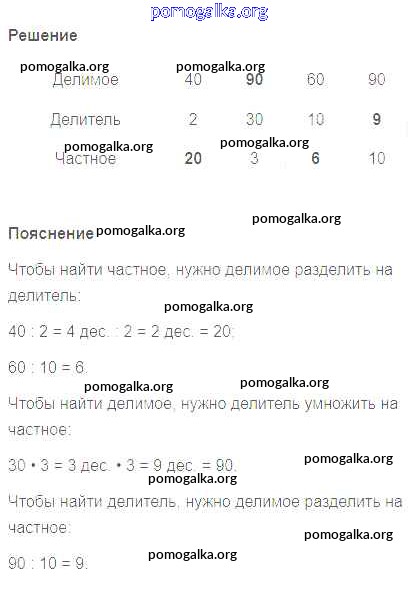 pomogalka.org

Решение

pomogalka.org pomogalka.org

| Делимое | 40 | 90 | 60 | 90 |
|---|---|---|---|---|
| Делитель | 2 | 30 | 10 | 9 |
| Частное | 20 | 3 | 6 | 10 |

pomogalka.org pomogalka.org

pomogalka.org

Пояснение pomogalka.org

Чтобы найти частное, нужно делимое разделить на делитель:

pomogalka.org

40 : 2 = 4 дес. : 2 = 2 дес. = 20;

60 : 10 = 6.

pomogalka.org pomogalka.org

Чтобы найти делимое, нужно делитель умножить на частное:

30 • 3 = 3 дес. • 3 = 9 дес. = 90.

pomogalka.org pomogalka.org

Чтобы найти делитель, нужно делимое разделить на частное:

pomogalka.org

90 : 10 = 9.

pomogalka.org